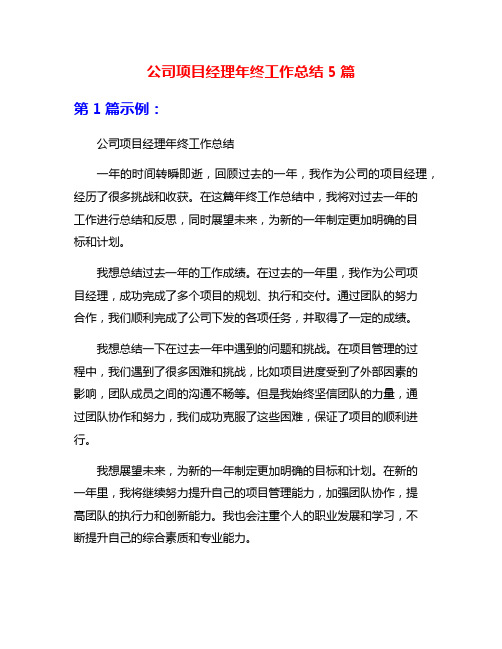 公司项目经理年终工作总结 5 篇

第 1 篇示例：

公司项目经理年终工作总结

一年的时间转瞬即逝，回顾过去的一年，我作为公司的项目经理，经历了很多挑战和收获。在这篇年终工作总结中，我将对过去一年的工作进行总结和反思，同时展望未来，为新的一年制定更加明确的目标和计划。

我想总结过去一年的工作成绩。在过去的一年里，我作为公司项目经理，成功完成了多个项目的规划、执行和交付。通过团队的努力合作，我们顺利完成了公司下发的各项任务，并取得了一定的成绩。

我想总结一下在过去一年中遇到的问题和挑战。在项目管理的过程中，我们遇到了很多困难和挑战，比如项目进度受到了外部因素的影响，团队成员之间的沟通不畅等。但是我始终坚信团队的力量，通过团队协作和努力，我们成功克服了这些困难，保证了项目的顺利进行。

我想展望未来，为新的一年制定更加明确的目标和计划。在新的一年里，我将继续努力提升自己的项目管理能力，加强团队协作，提高团队的执行力和创新能力。我也会注重个人的职业发展和学习，不断提升自己的综合素质和专业能力。